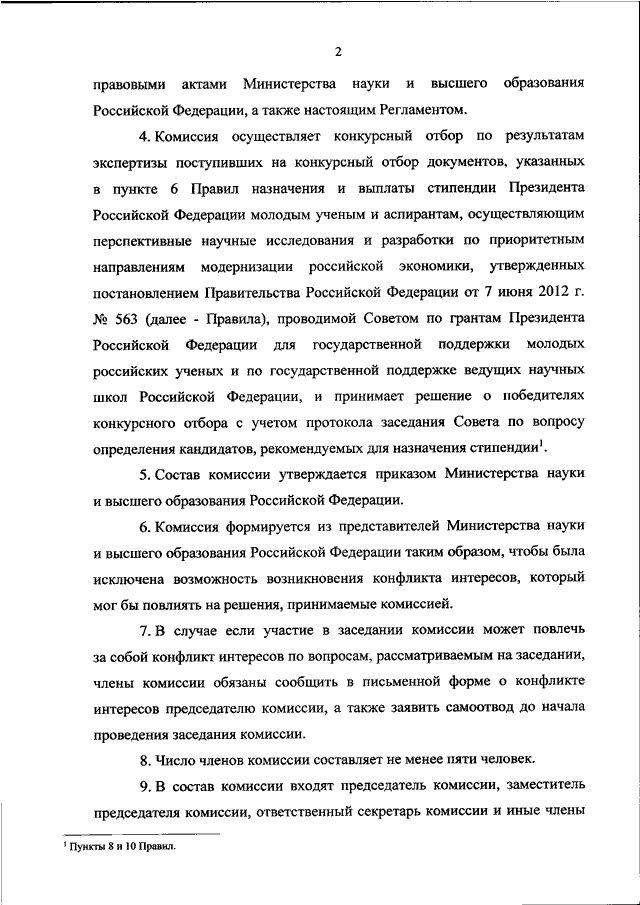 2

правовыми актами Министерства науки и высшего образования Российской Федерации, а также настоящим Регламентом.

4. Комиссия осуществляет конкурсный отбор по результатам экспертизы поступивших на конкурсный отбор документов, указанных в пункте 6 Правил назначения и выплаты стипендии Президента Российской Федерации молодым ученым и аспирантам, осуществляющим перспективные научные исследования и разработки по приоритетным направлениям модернизации российской экономики, утвержденных постановлением Правительства Российской Федерации от 7 июня 2012 г. № 563 (далее - Правила), проводимой Советом по грантам Президента Российской Федерации для государственной поддержки молодых российских ученых и по государственной поддержке ведущих научных школ Российской Федерации, и принимает решение о победителях конкурсного отбора с учетом протокола заседания Совета по вопросу определения кандидатов, рекомендуемых для назначения стипендии$^1$.

5. Состав комиссии утверждается приказом Министерства науки и высшего образования Российской Федерации.

6. Комиссия формируется из представителей Министерства науки и высшего образования Российской Федерации таким образом, чтобы была исключена возможность возникновения конфликта интересов, который мог бы повлиять на решения, принимаемые комиссией.

7. В случае если участие в заседании комиссии может повлечь за собой конфликт интересов по вопросам, рассматриваемым на заседании, члены комиссии обязаны сообщить в письменной форме о конфликте интересов председателю комиссии, а также заявить самоотвод до начала проведения заседания комиссии.

8. Число членов комиссии составляет не менее пяти человек.

9. В состав комиссии входят председатель комиссии, заместитель председателя комиссии, ответственный секретарь комиссии и иные члены

$^1$ Пункты 8 и 10 Правил.